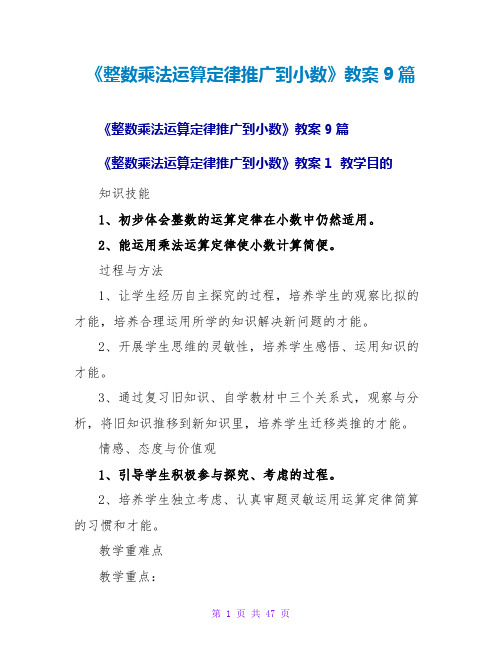 《整数乘法运算定律推广到小数》教案 9 篇

《整数乘法运算定律推广到小数》教案 9 篇

《整数乘法运算定律推广到小数》教案 1 教学目的

知识技能

1、初步体会整数的运算定律在小数中仍然适用。

2、能运用乘法运算定律使小数计算简便。

过程与方法

1、让学生经历自主探究的过程，培养学生的观察比拟的才能，培养合理运用所学的知识解决新问题的才能。

2、开展学生思维的灵敏性，培养学生感悟、运用知识的才能。

3、通过复习旧知识、自学教材中三个关系式，观察与分析，将旧知识推移到新知识里，培养学生迁移类推的才能。

情感、态度与价值观

1、引导学生积极参与探究、考虑的过程。

2、培养学生独立考虑、认真审题灵敏运用运算定律简算的习惯和才能。

教学重难点

教学重点：

第 1 页 共 47 页